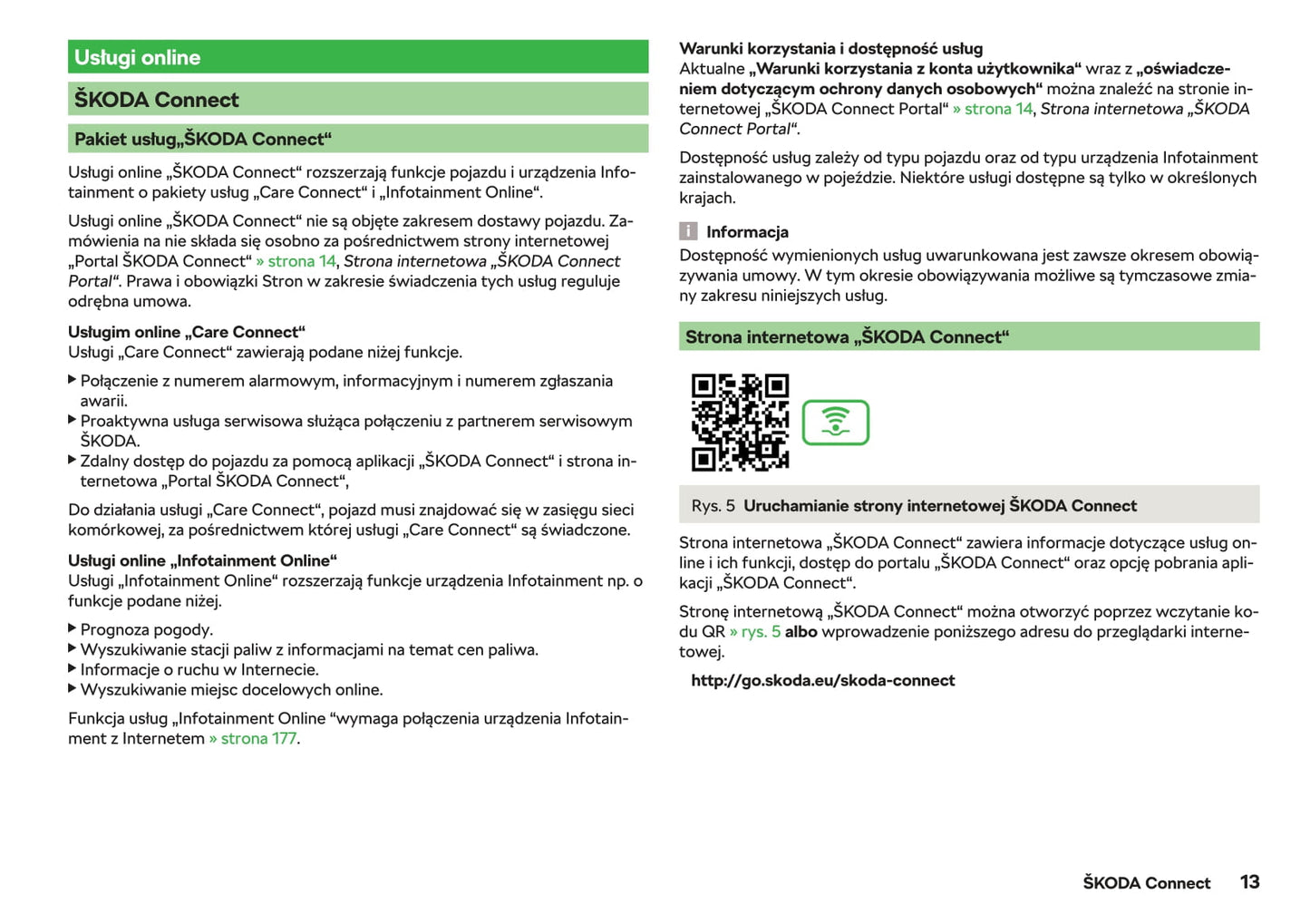 Usługi online

ŠKODA Connect

Pakiet usług„ŠKODA Connect“

Usługi online „ŠKODA Connect“ rozszerzają funkcje pojazdu i urządzenia Infotainment o pakiety usług „Care Connect“ i „Infotainment Online“.

Usługi online „ŠKODA Connect“ nie są objęte zakresem dostawy pojazdu. Zamówienia na nie składa się osobno za pośrednictwem strony internetowej „Portal ŠKODA Connect“ » strona 14, Strona internetowa „ŠKODA Connect Portal“. Prawa i obowiązki Stron w zakresie świadczenia tych usług reguluje odrębna umowa.

Usługim online „Care Connect“
Usługi „Care Connect“ zawierają podane niżej funkcje.

▶ Połączenie z numerem alarmowym, informacyjnym i numerem zgłaszania awarii.
▶ Proaktywna usługa serwisowa służąca połączeniu z partnerem serwisowym ŠKODA.
▶ Zdalny dostęp do pojazdu za pomocą aplikacji „ŠKODA Connect“ i strona internetowa „Portal ŠKODA Connect“,

Do działania usługi „Care Connect“, pojazd musi znajdować się w zasięgu sieci komórkowej, za pośrednictwem której usługi „Care Connect“ są świadczone.

Usługi online „Infotainment Online“
Usługi „Infotainment Online“ rozszerzają funkcje urządzenia Infotainment np. o funkcje podane niżej.

▶ Prognoza pogody.
▶ Wyszukiwanie stacji paliw z informacjami na temat cen paliwa.
▶ Informacje o ruchu w Internecie.
▶ Wyszukiwanie miejsc docelowych online.

Funkcja usług „Infotainment Online “wymaga połączenia urządzenia Infotainment z Internetem » strona 177.

Warunki korzystania i dostępność usług
Aktualne „Warunki korzystania z konta użytkownika“ wraz z „oświadczeniem dotyczącym ochrony danych osobowych“ można znaleźć na stronie internetowej „ŠKODA Connect Portal“ » strona 14, Strona internetowa „ŠKODA Connect Portal“.

Dostępność usług zależy od typu pojazdu oraz od typu urządzenia Infotainment zainstalowanego w pojeździe. Niektóre usługi dostępne są tylko w określonych krajach.

i Informacja
Dostępność wymienionych usług uwarunkowana jest zawsze okresem obowiązywania umowy. W tym okresie obowiązywania możliwe są tymczasowe zmiany zakresu niniejszych usług.

Strona internetowa „ŠKODA Connect“

Rys. 5 Uruchamianie strony internetowej ŠKODA Connect

Strona internetowa „ŠKODA Connect“ zawiera informacje dotyczące usług online i ich funkcji, dostęp do portalu „ŠKODA Connect“ oraz opcję pobrania aplikacji „ŠKODA Connect“.

Stronę internetową „ŠKODA Connect“ można otworzyć poprzez wczytanie kodu QR » rys. 5 albo wprowadzenie poniższego adresu do przeglądarki internetowej.

http://go.skoda.eu/skoda-connect

ŠKODA Connect 13